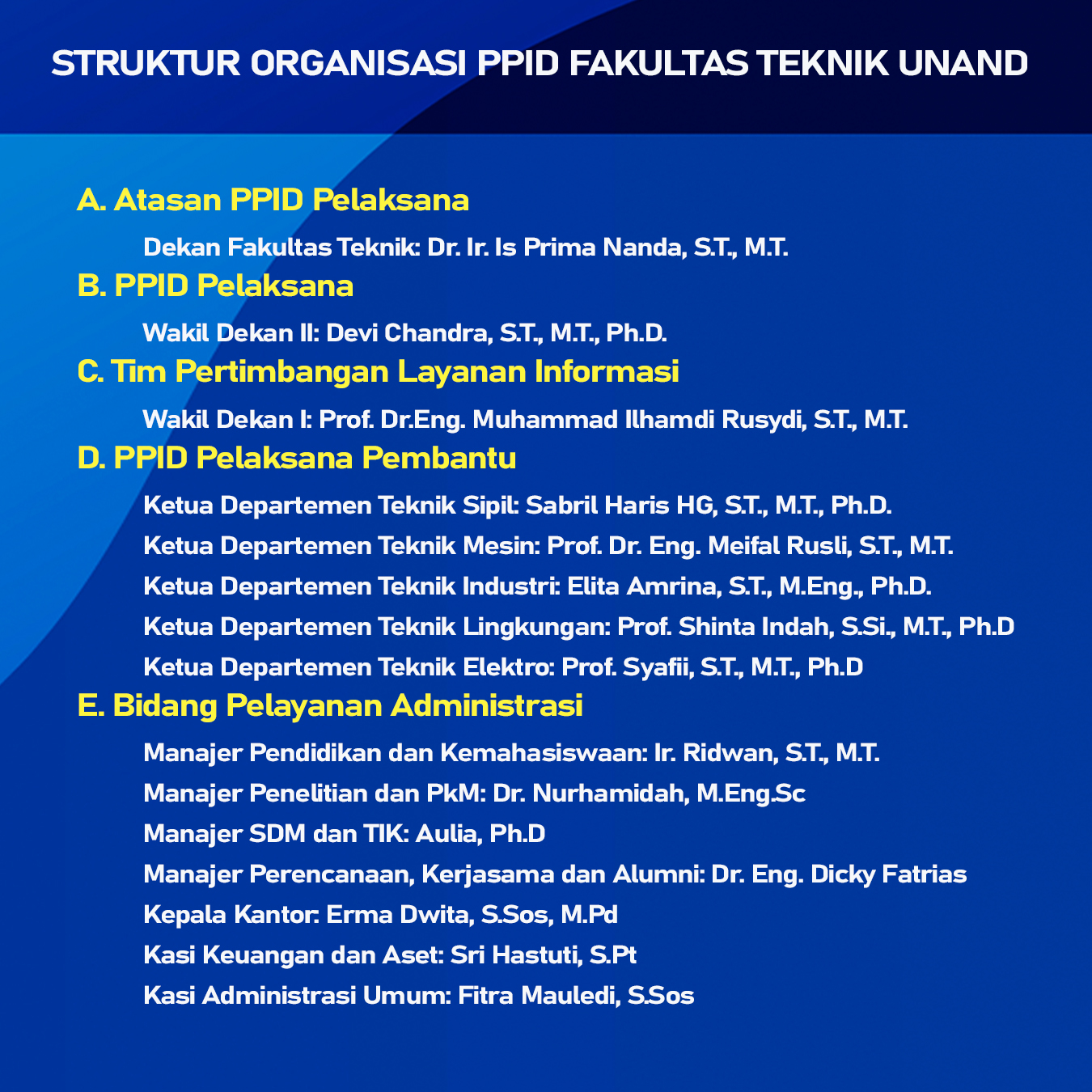 STRUKTUR ORGANISASI PPID FAKULTAS TEKNIK UNAND

A. Atasan PPID Pelaksana

Dekan Fakultas Teknik: Dr. Ir. Is Prima Nanda, S.T., M.T.

B. PPID Pelaksana

Wakil Dekan II: Devi Chandra, S.T., M.T., Ph.D.

C. Tim Pertimbangan Layanan Informasi

Wakil Dekan I: Prof. Dr.Eng. Muhammad Ilhamdi Rusydi, S.T., M.T.

D. PPID Pelaksana Pembantu

Ketua Departemen Teknik Sipil: Sabril Haris HG, S.T., M.T., Ph.D.

Ketua Departemen Teknik Mesin: Prof. Dr. Eng. Meifal Rusli, S.T., M.T.

Ketua Departemen Teknik Industri: Elita Amrina, S.T., M.Eng., Ph.D.

Ketua Departemen Teknik Lingkungan: Prof. Shinta Indah, S.Si., M.T., Ph.D

Ketua Departemen Teknik Elektro: Prof. Syafii, S.T., M.T., Ph.D

E. Bidang Pelayanan Administrasi

Manajer Pendidikan dan Kemahasiswaan: Ir. Ridwan, S.T., M.T.

Manajer Penelitian dan PkM: Dr. Nurhamidah, M.Eng.Sc

Manajer SDM dan TIK: Aulia, Ph.D

Manajer Perencanaan, Kerjasama dan Alumni: Dr. Eng. Dicky Fatrias

Kepala Kantor: Erma Dwita, S.Sos, M.Pd

Kasi Keuangan dan Aset: Sri Hastuti, S.Pt

Kasi Administrasi Umum: Fitra Mauledi, S.Sos